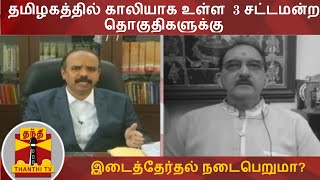 தமிழகத்தில் காலியாக உள்ள 3 சட்டமன்ற தொகுதிகளுக்கு

தந்தி
THANTHI TV

இடைத்தேர்தல் நடைபெறுமா?